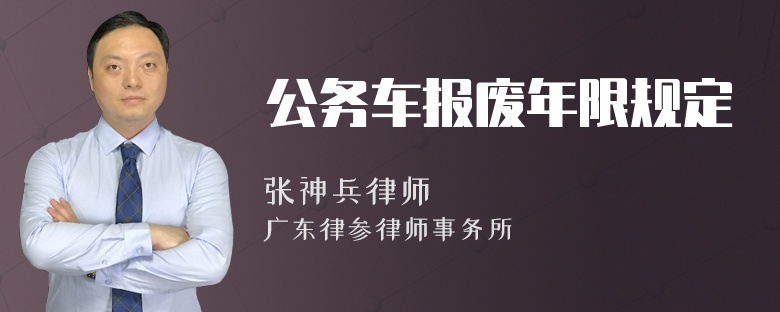 公务车报废年限规定

张神兵律师

广东律参律师事务所